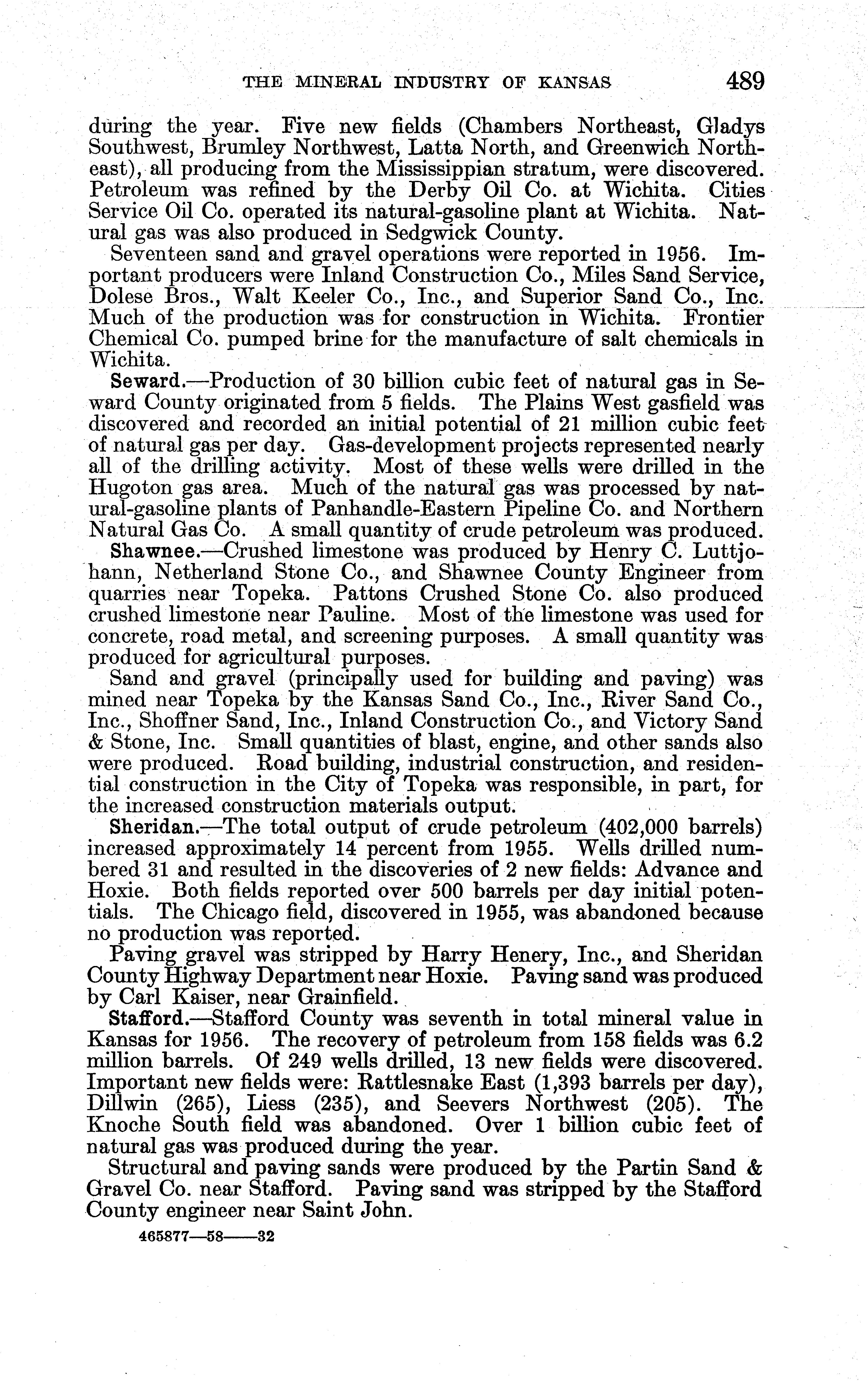 THE MINERAL INDUSTRY OF KANSAS 489

during the year. Five new fields (Chambers Northeast, Gladys Southwest, Brumley Northwest, Latta North, and Greenwich Northeast), all producing from the Mississippian stratum, were discovered. Petroleum was refined by the Derby Oil Co. at Wichita. Cities Service Oil Co. operated its natural-gasoline plant at Wichita. Natural gas was also produced in Sedgwick County.

Seventeen sand and gravel operations were reported in 1956. Important producers were Inland Construction Co., Miles Sand Service, Dolese Bros., Walt Keeler Co., Inc., and Superior Sand Co., Inc. Much of the production was for construction in Wichita. Frontier Chemical Co. pumped brine for the manufacture of salt chemicals in Wichita.

Seward.—Production of 30 billion cubic feet of natural gas in Seward County originated from 5 fields. The Plains West gasfield was discovered and recorded an initial potential of 21 million cubic feet of natural gas per day. Gas-development projects represented nearly all of the drilling activity. Most of these wells were drilled in the Hugoton gas area. Much of the natural gas was processed by natural-gasoline plants of Panhandle-Eastern Pipeline Co. and Northern Natural Gas Co. A small quantity of crude petroleum was produced.

Shawnee.—Crushed limestone was produced by Henry C. Luttjohann, Netherland Stone Co., and Shawnee County Engineer from quarries near Topeka. Pattons Crushed Stone Co. also produced crushed limestone near Pauline. Most of the limestone was used for concrete, road metal, and screening purposes. A small quantity was produced for agricultural purposes.

Sand and gravel (principally used for building and paving) was mined near Topeka by the Kansas Sand Co., Inc., River Sand Co., Inc., Shoffner Sand, Inc., Inland Construction Co., and Victory Sand & Stone, Inc. Small quantities of blast, engine, and other sands also were produced. Road building, industrial construction, and residential construction in the City of Topeka was responsible, in part, for the increased construction materials output.

Sheridan.—The total output of crude petroleum (402,000 barrels) increased approximately 14 percent from 1955. Wells drilled numbered 31 and resulted in the discoveries of 2 new fields: Advance and Hoxie. Both fields reported over 500 barrels per day initial potentials. The Chicago field, discovered in 1955, was abandoned because no production was reported.

Paving gravel was stripped by Harry Henery, Inc., and Sheridan County Highway Department near Hoxie. Paving sand was produced by Carl Kaiser, near Grainfield.

Stafford.—Stafford County was seventh in total mineral value in Kansas for 1956. The recovery of petroleum from 158 fields was 6.2 million barrels. Of 249 wells drilled, 13 new fields were discovered. Important new fields were: Rattlesnake East (1,393 barrels per day), Dillwin (265), Liess (235), and Seevers Northwest (205). The Knoche South field was abandoned. Over 1 billion cubic feet of natural gas was produced during the year.

Structural and paving sands were produced by the Partin Sand & Gravel Co. near Stafford. Paving sand was stripped by the Stafford County engineer near Saint John.

465877—58——32